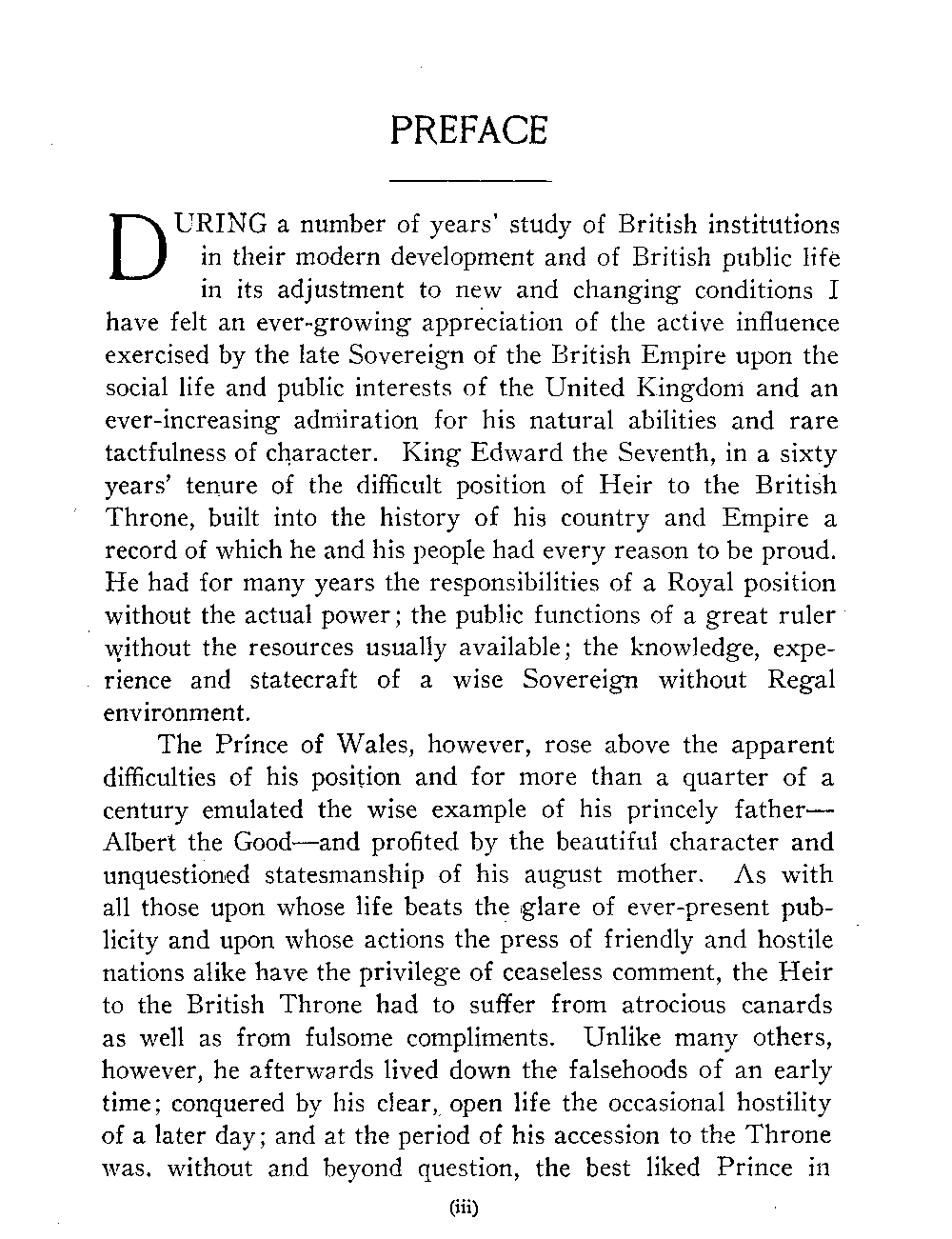 PREFACE

DURING a number of years' study of British institutions in their modern development and of British public life in its adjustment to new and changing conditions I have felt an ever-growing appreciation of the active influence exercised by the late Sovereign of the British Empire upon the social life and public interests of the United Kingdom and an ever-increasing admiration for his natural abilities and rare tactfulness of character. King Edward the Seventh, in a sixty years' tenure of the difficult position of Heir to the British Throne, built into the history of his country and Empire a record of which he and his people had every reason to be proud. He had for many years the responsibilities of a Royal position without the actual power; the public functions of a great ruler without the resources usually available; the knowledge, experience and statecraft of a wise Sovereign without Regal environment.

The Prince of Wales, however, rose above the apparent difficulties of his position and for more than a quarter of a century emulated the wise example of his princely father—Albert the Good—and profited by the beautiful character and unquestioned statesmanship of his august mother. As with all those upon whose life beats the glare of ever-present publicity and upon whose actions the press of friendly and hostile nations alike have the privilege of ceaseless comment, the Heir to the British Throne had to suffer from atrocious canards as well as from fulsome compliments. Unlike many others, however, he afterwards lived down the falsehoods of an early time; conquered by his clear, open life the occasional hostility of a later day; and at the period of his accession to the Throne was, without and beyond question, the best liked Prince in

(iii)